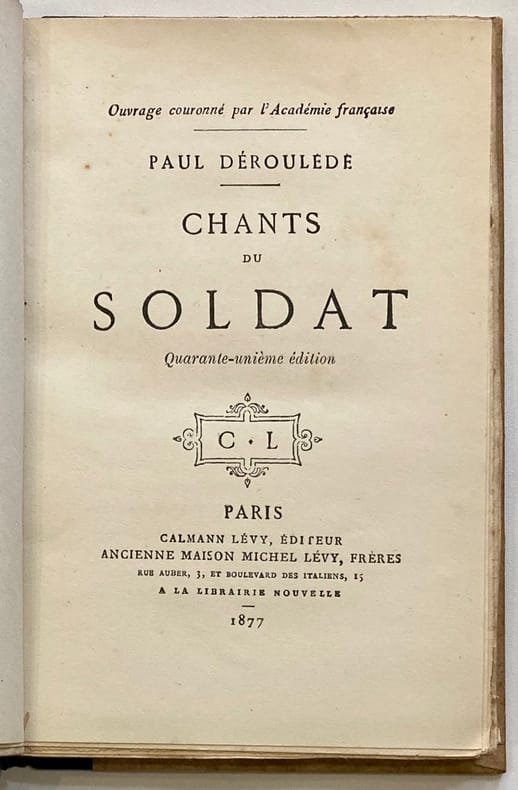 Ouvrage couronné par l'Académie française

PAUL DÉROULÈDE

CHANTS
DU
SOLDAT

Quarante-unième édition

C · L

PARIS
CALMANN LÉVY, ÉDITEUR
ANCIENNE MAISON MICHEL LÉVY, FRÈRES
RUE AUBER, 3, ET BOULEVARD DES ITALIENS, 15
A LA LIBRAIRIE NOUVELLE

1877